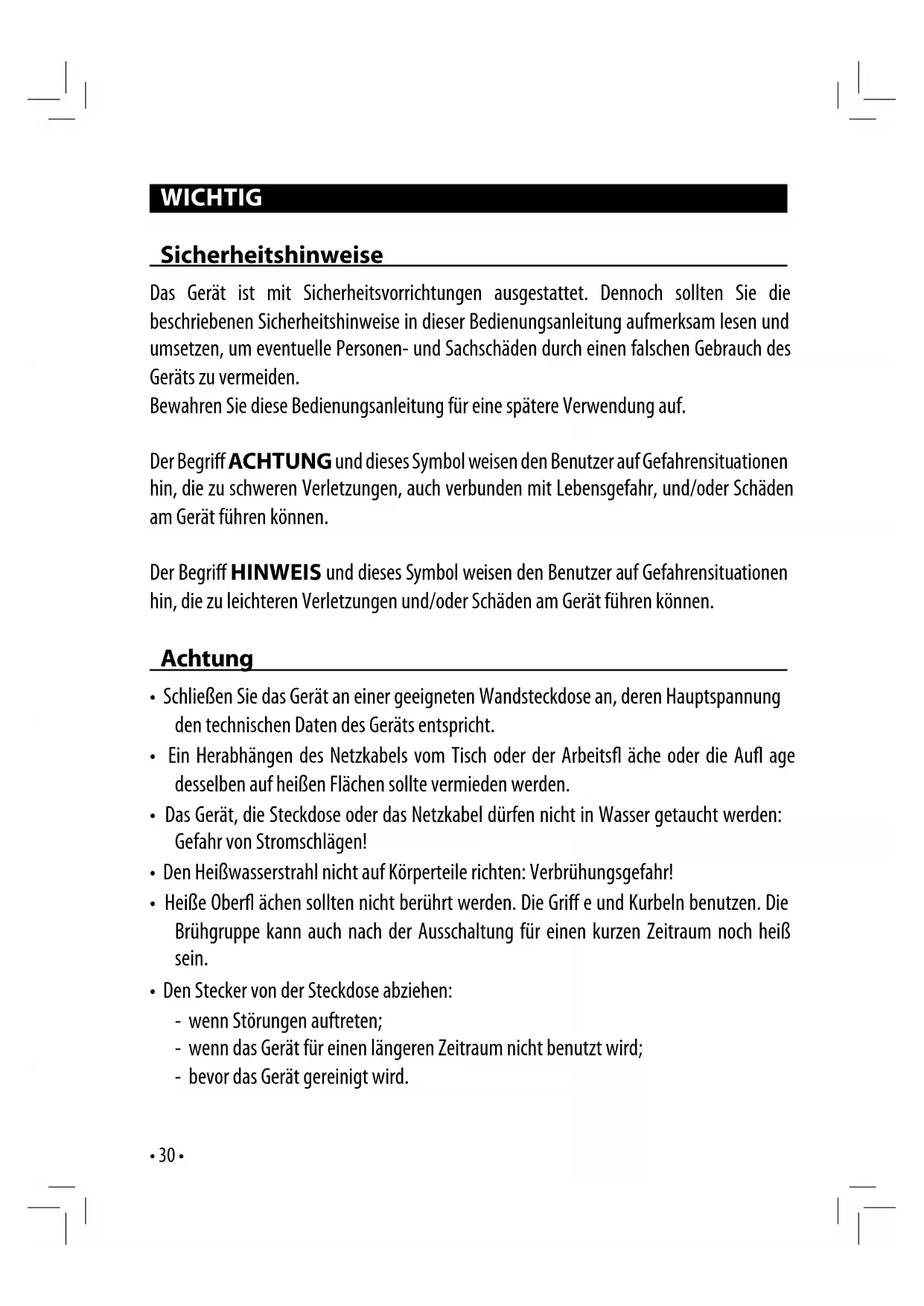 WICHTIG

Sicherheitshinweise

Das Gerät ist mit Sicherheitsvorrichtungen ausgestattet. Dennoch sollten Sie die beschriebenen Sicherheitshinweise in dieser Bedienungsanleitung aufmerksam lesen und umsetzen, um eventuelle Personen- und Sachschäden durch einen falschen Gebrauch des Geräts zu vermeiden.
Bewahren Sie diese Bedienungsanleitung für eine spätere Verwendung auf.

Der Begriff ACHTUNG und dieses Symbol weisen den Benutzer auf Gefahrensituationen hin, die zu schweren Verletzungen, auch verbunden mit Lebensgefahr, und/oder Schäden am Gerät führen können.

Der Begriff HINWEIS und dieses Symbol weisen den Benutzer auf Gefahrensituationen hin, die zu leichteren Verletzungen und/oder Schäden am Gerät führen können.

Achtung

• Schließen Sie das Gerät an einer geeigneten Wandsteckdose an, deren Hauptspannung den technischen Daten des Geräts entspricht.
• Ein Herabhängen des Netzkabels vom Tisch oder der Arbeitsfl äche oder die Aufl age desselben auf heißen Flächen sollte vermieden werden.
• Das Gerät, die Steckdose oder das Netzkabel dürfen nicht in Wasser getaucht werden: Gefahr von Stromschlägen!
• Den Heißwasserstrahl nicht auf Körperteile richten: Verbrühungsgefahr!
• Heiße Oberfl ächen sollten nicht berührt werden. Die Griff e und Kurbeln benutzen. Die Brühgruppe kann auch nach der Ausschaltung für einen kurzen Zeitraum noch heiß sein.
• Den Stecker von der Steckdose abziehen:
- wenn Störungen auftreten;
- wenn das Gerät für einen längeren Zeitraum nicht benutzt wird;
- bevor das Gerät gereinigt wird.

• 30 •